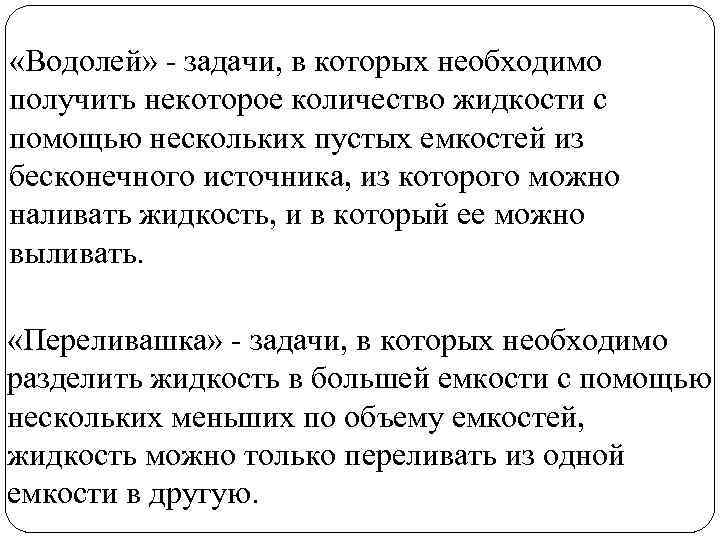 «Водолей» - задачи, в которых необходимо получить некоторое количество жидкости с помощью нескольких пустых емкостей из бесконечного источника, из которого можно наливать жидкость, и в который ее можно выливать.

«Переливашка» - задачи, в которых необходимо разделить жидкость в большей емкости с помощью нескольких меньших по объему емкостей, жидкость можно только переливать из одной емкости в другую.